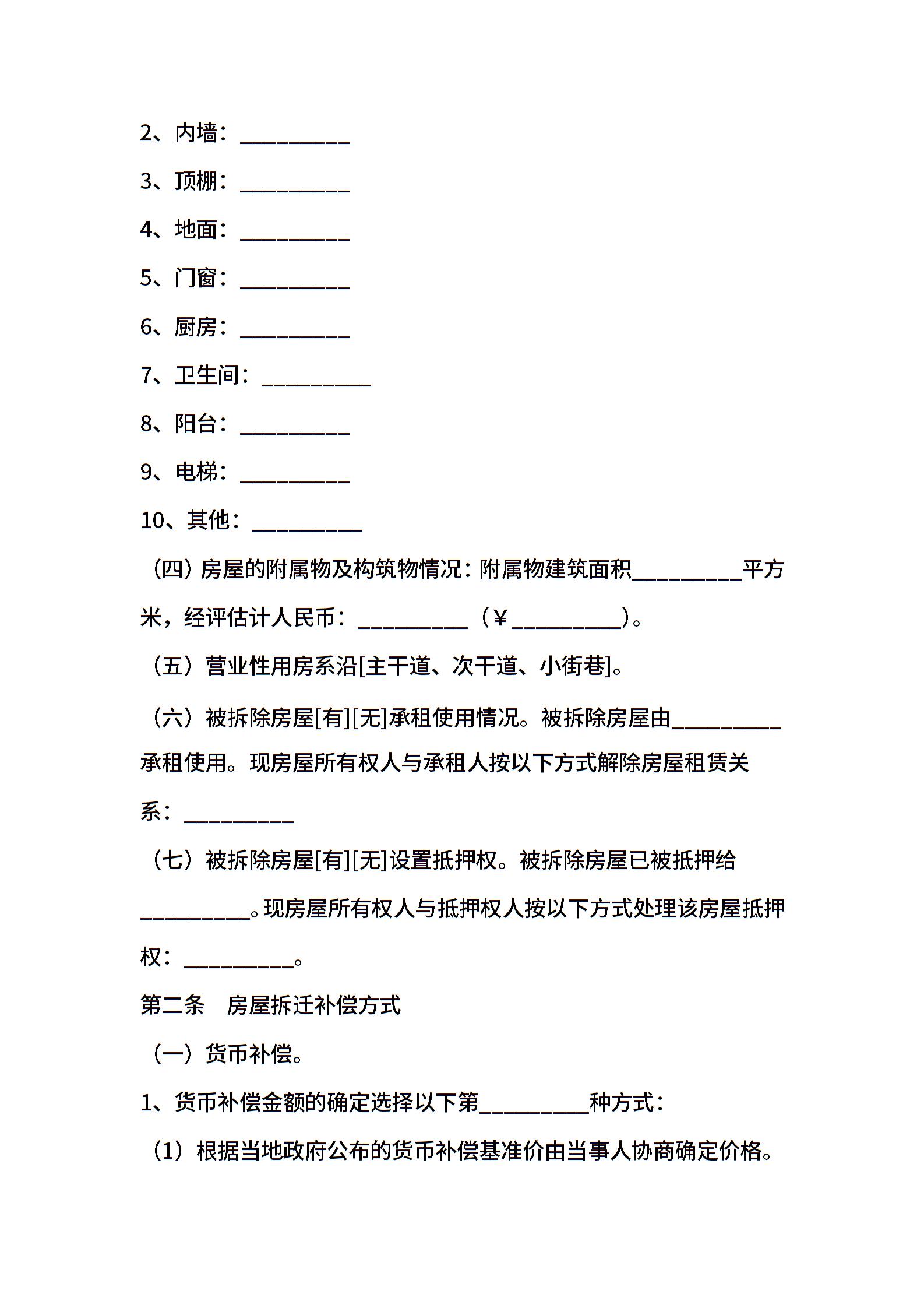 2、内墙：__________

3、顶棚：__________

4、地面：__________

5、门窗：__________

6、厨房：__________

7、卫生间：__________

8、阳台：__________

9、电梯：__________

10、其他：__________

（四）房屋的附属物及构筑物情况：附属物建筑面积__________平方米，经评估计人民币：__________（￥__________）。

（五）营业性用房系沿[主干道、次干道、小街巷]。

（六）被拆除房屋[有][无]承租使用情况。被拆除房屋由__________承租使用。现房屋所有权人与承租人按以下方式解除房屋租赁关系：__________

（七）被拆除房屋[有][无]设置抵押权。被拆除房屋已被抵押给__________。现房屋所有权人与抵押权人按以下方式处理该房屋抵押权：__________。

第二条　房屋拆迁补偿方式

（一）货币补偿。

1、货币补偿金额的确定选择以下第__________种方式：

（1）根据当地政府公布的货币补偿基准价由当事人协商确定价格。